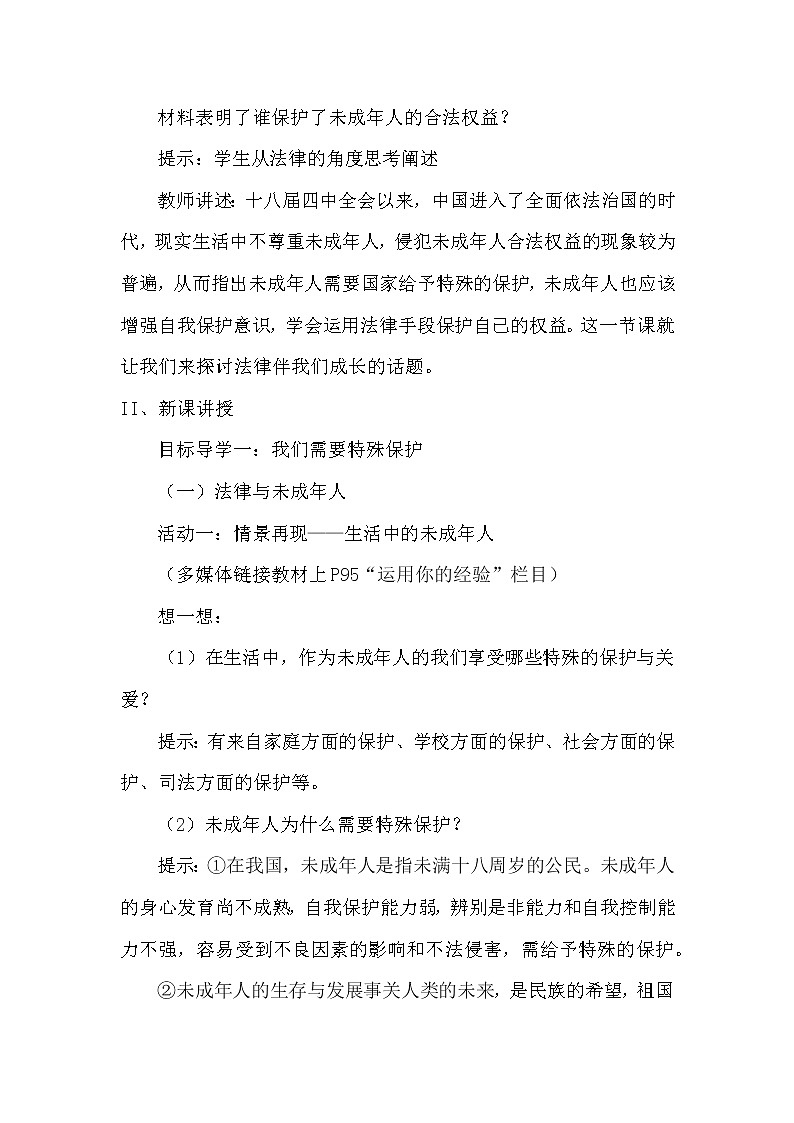 材料表明了谁保护了未成年人的合法权益？

提示：学生从法律的角度思考阐述

教师讲述：十八届四中全会以来，中国进入了全面依法治国的时代，现实生活中不尊重未成年人，侵犯未成年人合法权益的现象较为普遍，从而指出未成年人需要国家给予特殊的保护，未成年人也应该增强自我保护意识，学会运用法律手段保护自己的权益。这一节课就让我们来探讨法律伴我们成长的话题。

II、新课讲授

目标导学一：我们需要特殊保护

（一）法律与未成年人

活动一：情景再现——生活中的未成年人

（多媒体链接教材上P95“运用你的经验”栏目）

想一想：

（1）在生活中，作为未成年人的我们享受哪些特殊的保护与关爱？

提示：有来自家庭方面的保护、学校方面的保护、社会方面的保护、司法方面的保护等。

（2）未成年人为什么需要特殊保护？

提示：①在我国，未成年人是指未满十八周岁的公民。未成年人的身心发育尚不成熟，自我保护能力弱，辨别是非能力和自我控制能力不强，容易受到不良因素的影响和不法侵害，需给予特殊的保护。

②未成年人的生存与发展事关人类的未来，是民族的希望，祖国